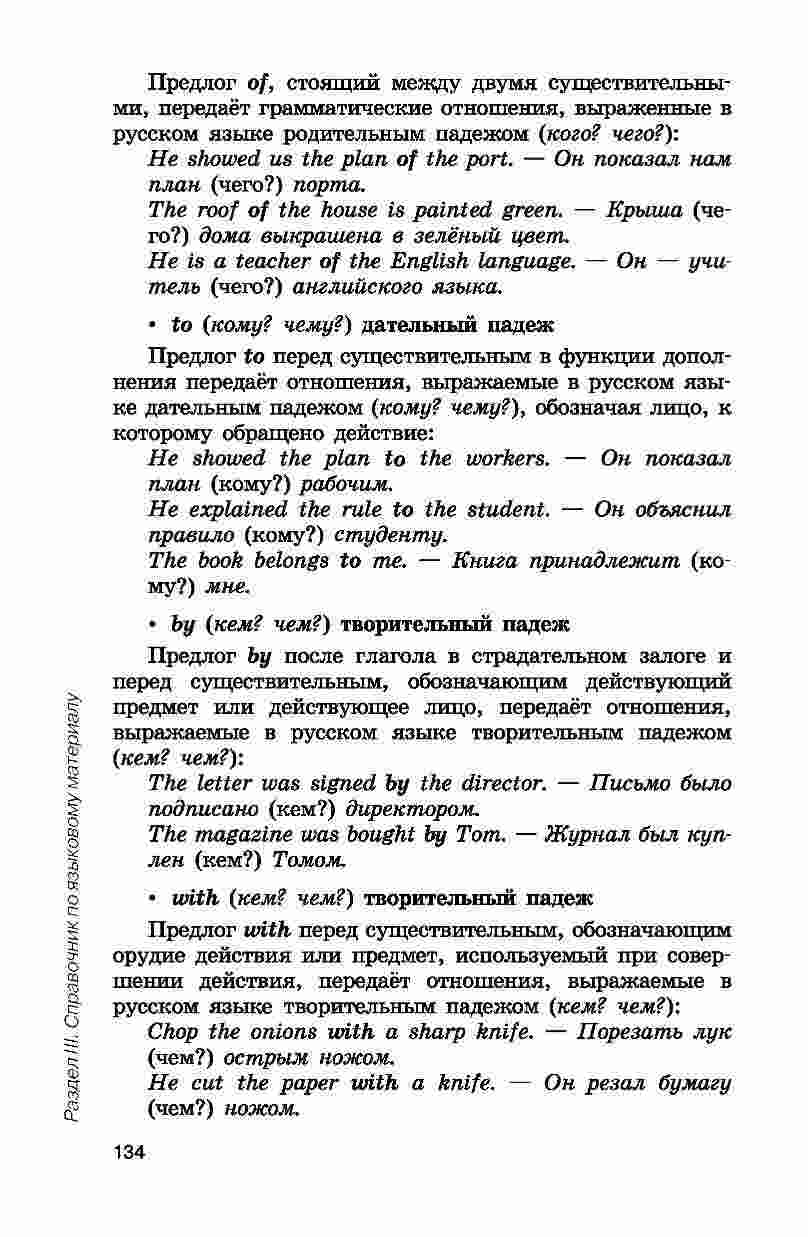 Предлог of, стоящий между двумя существительными, передаёт грамматические отношения, выраженные в русском языке родительным падежом (кого? чего?):

He showed us the plan of the port. — Он показал нам план (чего?) порта.

The roof of the house is painted green. — Крыша (чего?) дома выкрашена в зелёный цвет.

He is a teacher of the English language. — Он — учитель (чего?) английского языка.

• to (кому? чему?) дательный падеж

Предлог to перед существительным в функции дополнения передаёт отношения, выражаемые в русском языке дательным падежом (кому? чему?), обозначая лицо, к которому обращено действие:

He showed the plan to the workers. — Он показал план (кому?) рабочим.

He explained the rule to the student. — Он объяснил правило (кому?) студенту.

The book belongs to me. — Книга принадлежит (кому?) мне.

• by (кем? чем?) творительный падеж

Предлог by после глагола в страдательном залоге и перед существительным, обозначающим действующий предмет или действующее лицо, передаёт отношения, выражаемые в русском языке творительным падежом (кем? чем?):

The letter was signed by the director. — Письмо было подписано (кем?) директором.

The magazine was bought by Tom. — Журнал был куплен (кем?) Томом.

• with (кем? чем?) творительный падеж

Предлог with перед существительным, обозначающим орудие действия или предмет, используемый при совершении действия, передаёт отношения, выражаемые в русском языке творительным падежом (кем? чем?):

Chop the onions with a sharp knife. — Порезать лук (чем?) острым ножом.

He cut the paper with a knife. — Он резал бумагу (чем?) ножом.

Раздел III. Справочник по языковому материалу

134